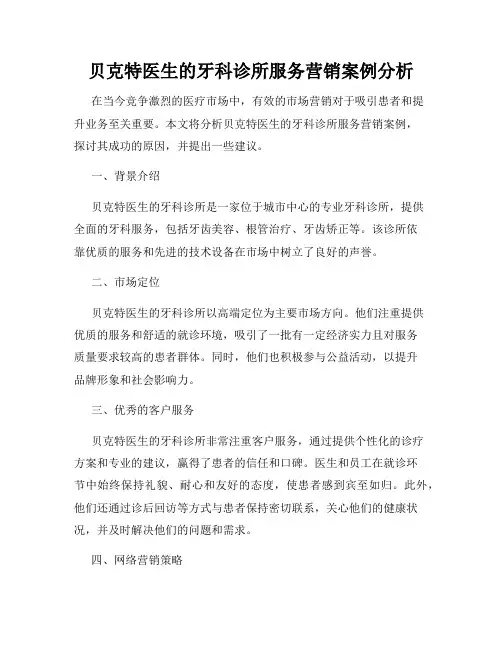 贝克特医生的牙科诊所服务营销案例分析

在当今竞争激烈的医疗市场中，有效的市场营销对于吸引患者和提升业务至关重要。本文将分析贝克特医生的牙科诊所服务营销案例，探讨其成功的原因，并提出一些建议。

一、背景介绍

贝克特医生的牙科诊所是一家位于城市中心的专业牙科诊所，提供全面的牙科服务，包括牙齿美容、根管治疗、牙齿矫正等。该诊所依靠优质的服务和先进的技术设备在市场中树立了良好的声誉。

二、市场定位

贝克特医生的牙科诊所以高端定位为主要市场方向。他们注重提供优质的服务和舒适的就诊环境，吸引了一批有一定经济实力且对服务质量要求较高的患者群体。同时，他们也积极参与公益活动，以提升品牌形象和社会影响力。

三、优秀的客户服务

贝克特医生的牙科诊所非常注重客户服务，通过提供个性化的诊疗方案和专业的建议，赢得了患者的信任和口碑。医生和员工在就诊环节中始终保持礼貌、耐心和友好的态度，使患者感到宾至如归。此外，他们还通过诊后回访等方式与患者保持密切联系，关心他们的健康状况，并及时解决他们的问题和需求。

四、网络营销策略